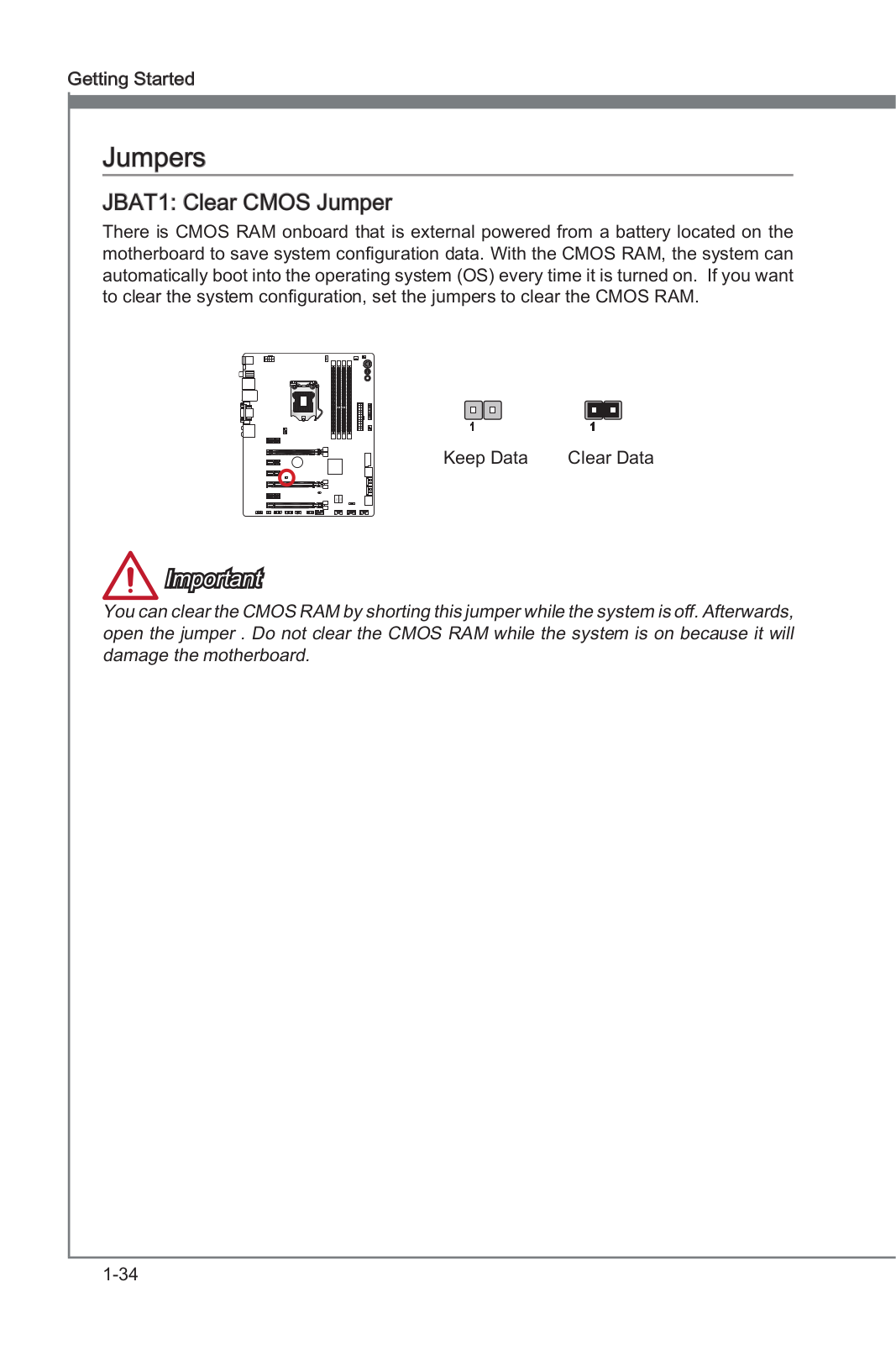 Getting Started

Jumpers

JBAT1: Clear CMOS Jumper

There is CMOS RAM onboard that is external powered from a battery located on the motherboard to save system configuration data. With the CMOS RAM, the system can automatically boot into the operating system (OS) every time it is turned on. If you want to clear the system configuration, set the jumpers to clear the CMOS RAM.

1
Keep Data

1
Clear Data

Important

You can clear the CMOS RAM by shorting this jumper while the system is off. Afterwards, open the jumper . Do not clear the CMOS RAM while the system is on because it will damage the motherboard.

1-34